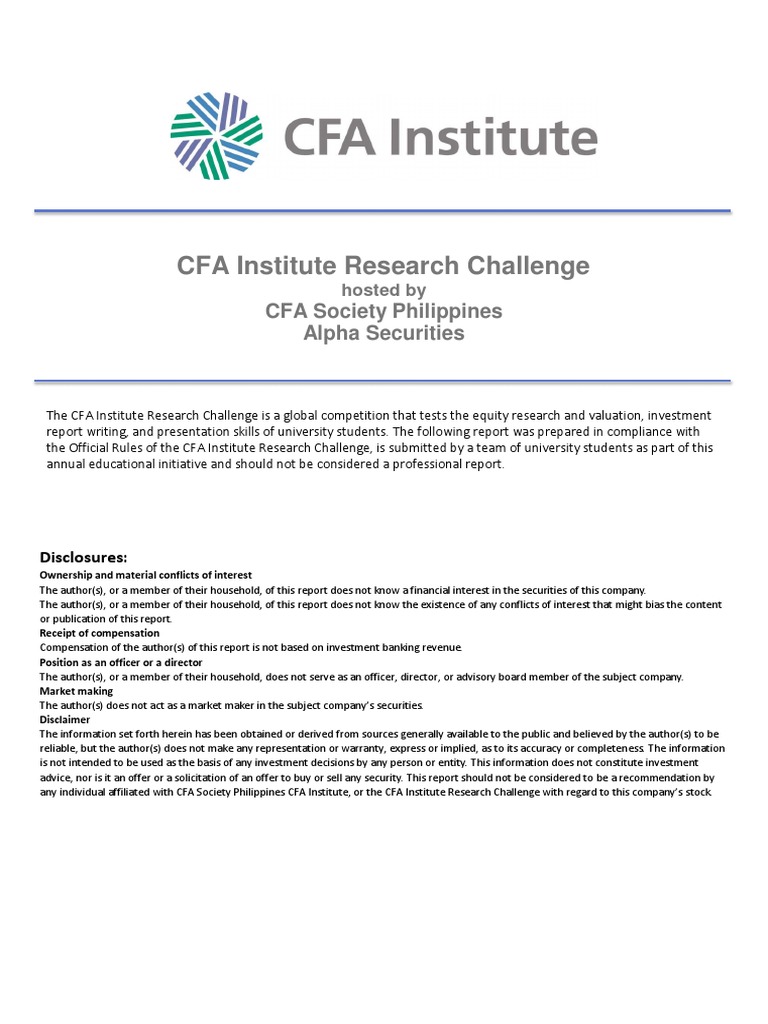 CFA Institute

CFA Institute Research Challenge
hosted by
CFA Society Philippines
Alpha Securities

The CFA Institute Research Challenge is a global competition that tests the equity research and valuation, investment report writing, and presentation skills of university students. The following report was prepared in compliance with the Official Rules of the CFA Institute Research Challenge, is submitted by a team of university students as part of this annual educational initiative and should not be considered a professional report.

Disclosures:
Ownership and material conflicts of interest
The author(s), or a member of their household, of this report does not know a financial interest in the securities of this company.
The author(s), or a member of their household, of this report does not know the existence of any conflicts of interest that might bias the content or publication of this report.
Receipt of compensation
Compensation of the author(s) of this report is not based on investment banking revenue.
Position as an officer or a director
The author(s), or a member of their household, does not serve as an officer, director, or advisory board member of the subject company.
Market making
The author(s) does not act as a market maker in the subject company's securities.
Disclaimer
The information set forth herein has been obtained or derived from sources generally available to the public and believed by the author(s) to be reliable, but the author(s) does not make any representation or warranty, express or implied, as to its accuracy or completeness. The information is not intended to be used as the basis of any investment decisions by any person or entity. This information does not constitute investment advice, nor is it an offer or a solicitation of an offer to buy or sell any security. This report should not be considered to be a recommendation by any individual affiliated with CFA Society Philippines CFA Institute, or the CFA Institute Research Challenge with regard to this company's stock.